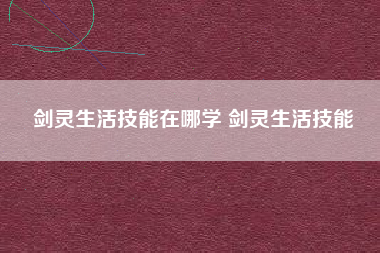 剑灵生活技能在哪学 剑灵生活技能